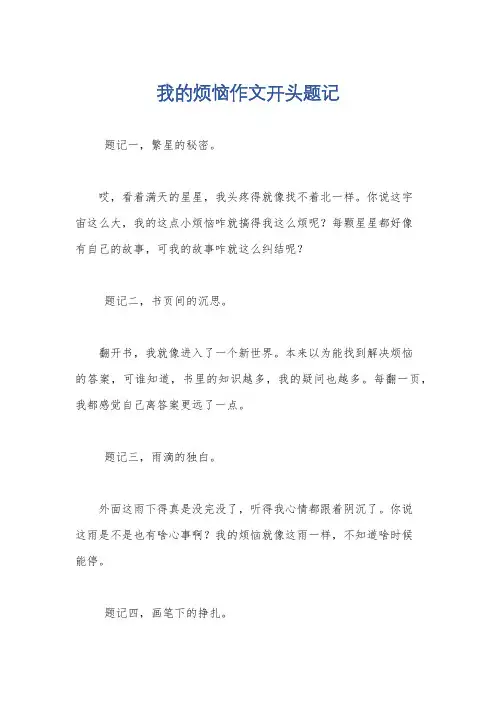 我的烦恼作文开头题记

题记一，繁星的秘密。

哎，看着满天的星星，我头疼得就像找不着北一样。你说这宇宙这么大，我的这点小烦恼咋就搞得我这么烦呢？每颗星星都好像有自己的故事，可我的故事咋就这么纠结呢？

题记二，书页间的沉思。

翻开书，我就像进入了一个新世界。本来以为能找到解决烦恼的答案，可谁知道，书里的知识越多，我的疑问也越多。每翻一页，我都感觉自己离答案更远了一点。

题记三，雨滴的独白。

外面这雨下得真是没完没了，听得我心情都跟着阴沉了。你说这雨是不是也有啥心事啊？我的烦恼就像这雨一样，不知道啥时候能停。

题记四，画笔下的挣扎。